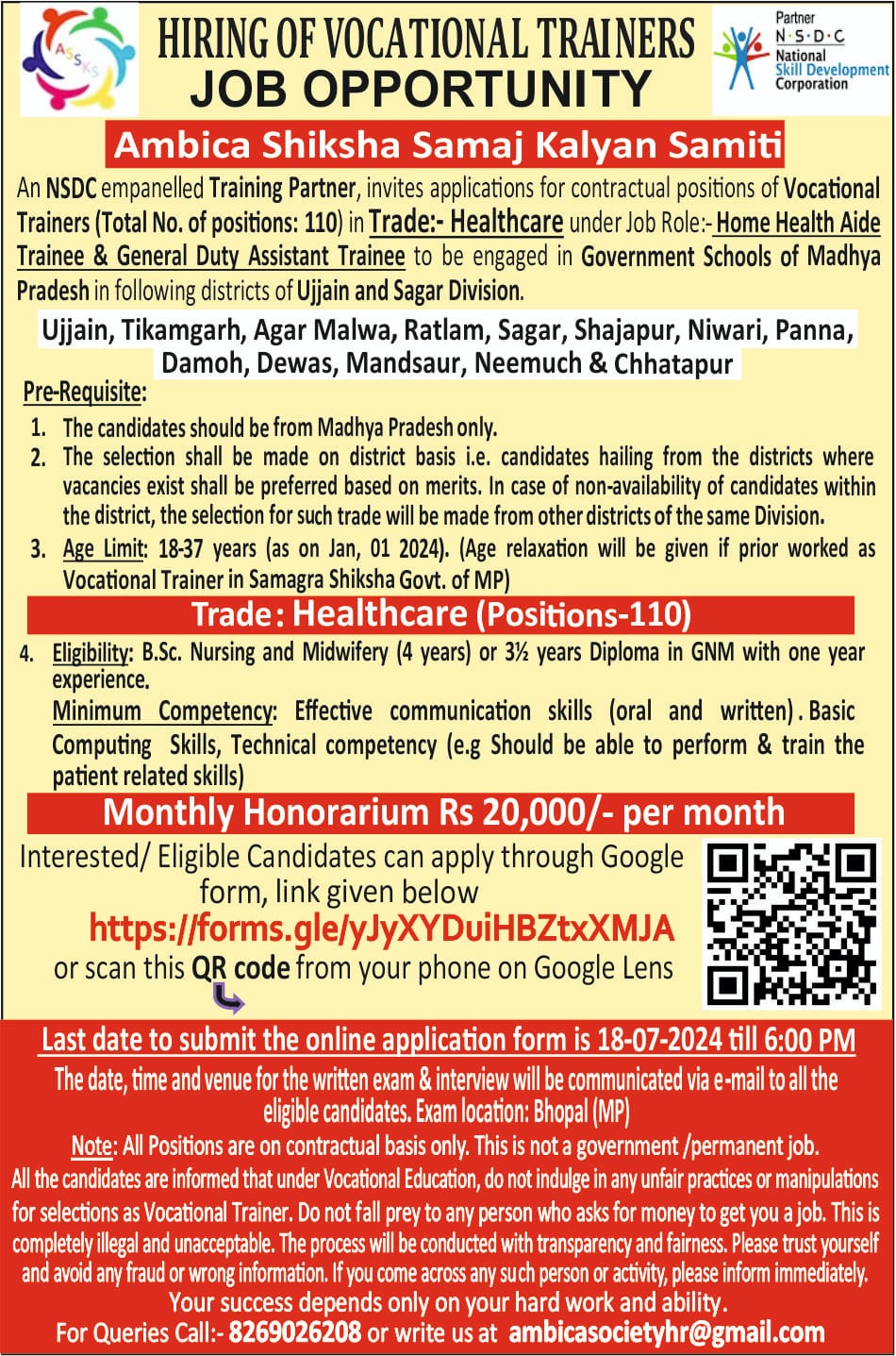 ASSKS

HIRING OF VOCATIONAL TRAINERS
JOB OPPORTUNITY

Partner
N·S·D·C
National
Skill Development
Corporation

Ambica Shiksha Samaj Kalyan Samiti

An NSDC empanelled Training Partner, invites applications for contractual positions of Vocational Trainers (Total No. of positions: 110) in Trade:- Healthcare under Job Role:- Home Health Aide Trainee & General Duty Assistant Trainee to be engaged in Government Schools of Madhya Pradesh in following districts of Ujjain and Sagar Division.

Ujjain, Tikamgarh, Agar Malwa, Ratlam, Sagar, Shajapur, Niwari, Panna, Damoh, Dewas, Mandsaur, Neemuch & Chhatapur

Pre-Requisite:
1. The candidates should be from Madhya Pradesh only.
2. The selection shall be made on district basis i.e. candidates hailing from the districts where vacancies exist shall be preferred based on merits. In case of non-availability of candidates within the district, the selection for such trade will be made from other districts of the same Division.
3. Age Limit: 18-37 years (as on Jan, 01 2024). (Age relaxation will be given if prior worked as Vocational Trainer in Samagra Shiksha Govt. of MP)

Trade: Healthcare (Positions-110)

4. Eligibility: B.Sc. Nursing and Midwifery (4 years) or 3½ years Diploma in GNM with one year experience.
Minimum Competency: Effective communication skills (oral and written). Basic Computing Skills, Technical competency (e.g Should be able to perform & train the patient related skills)

Monthly Honorarium Rs 20,000/- per month

Interested/ Eligible Candidates can apply through Google form, link given below
https://forms.gle/yJyXYDuiHBZtxXMJA
or scan this QR code from your phone on Google Lens

Last date to submit the online application form is 18-07-2024 till 6:00 PM
The date, time and venue for the written exam & interview will be communicated via e-mail to all the eligible candidates. Exam location: Bhopal (MP)
Note: All Positions are on contractual basis only. This is not a government /permanent job.
All the candidates are informed that under Vocational Education, do not indulge in any unfair practices or manipulations for selections as Vocational Trainer. Do not fall prey to any person who asks for money to get you a job. This is completely illegal and unacceptable. The process will be conducted with transparency and fairness. Please trust yourself and avoid any fraud or wrong information. If you come across any such person or activity, please inform immediately.
Your success depends only on your hard work and ability.
For Queries Call:- 8269026208 or write us at ambicasocietyhr@gmail.com